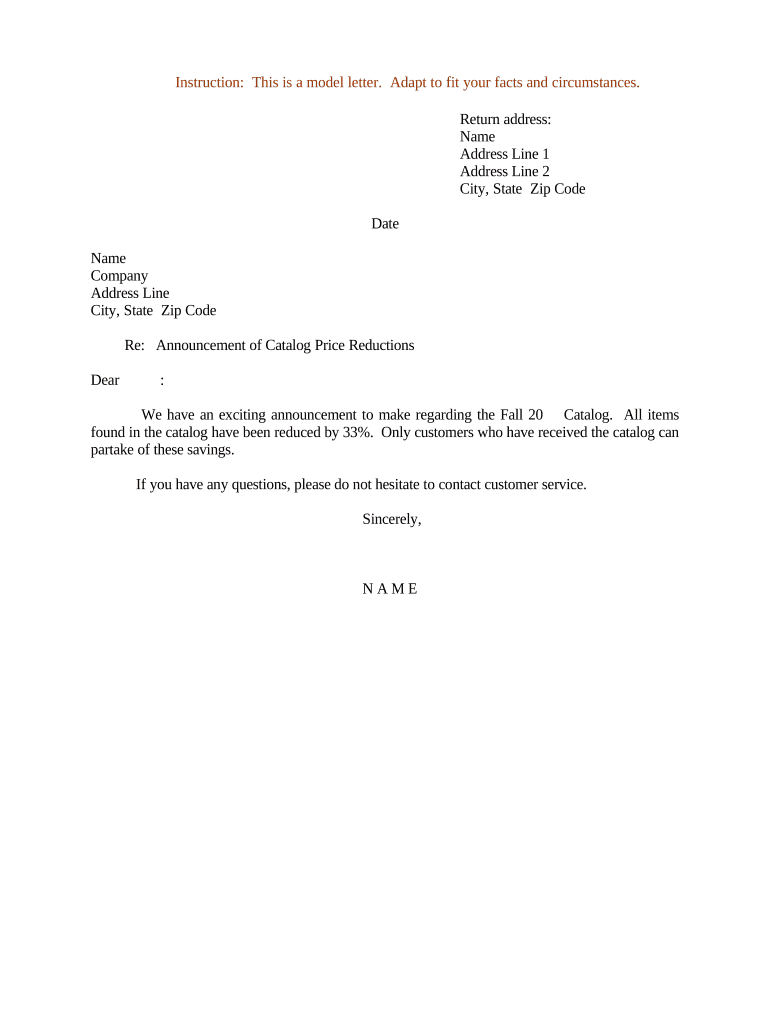 Instruction: This is a model letter. Adapt to fit your facts and circumstances.

Return address:
Name
Address Line 1
Address Line 2
City, State Zip Code

Date

Name
Company
Address Line
City, State Zip Code

Re: Announcement of Catalog Price Reductions

Dear :

We have an exciting announcement to make regarding the Fall 20 Catalog. All items found in the catalog have been reduced by 33%. Only customers who have received the catalog can partake of these savings.

If you have any questions, please do not hesitate to contact customer service.

Sincerely,

N A M E